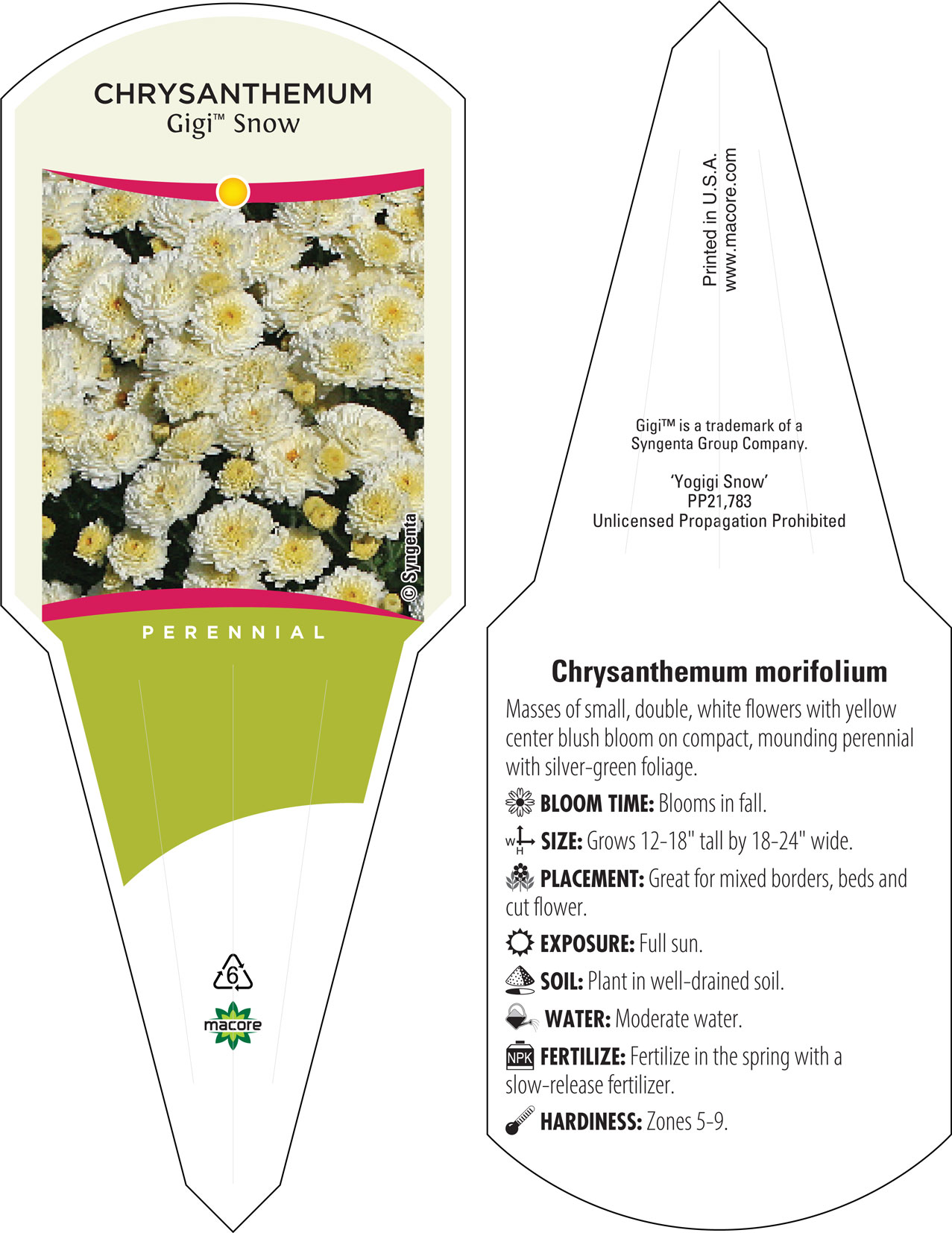 CHRYSANTHEMUM
Gigi™ Snow

© Syngenta

PERENNIAL

6

macore

Printed in U.S.A.
www.macore.com

Gigi™ is a trademark of a Syngenta Group Company.

'Yogigi Snow'
PP21,783
Unlicensed Propagation Prohibited

Chrysanthemum morifolium

Masses of small, double, white flowers with yellow center blush bloom on compact, mounding perennial with silver-green foliage.

BLOOM TIME: Blooms in fall.

W H SIZE: Grows 12-18" tall by 18-24" wide.

PLACEMENT: Great for mixed borders, beds and cut flower.

EXPOSURE: Full sun.

SOIL: Plant in well-drained soil.

WATER: Moderate water.

NPK FERTILIZE: Fertilize in the spring with a slow-release fertilizer.

HARDINESS: Zones 5-9.